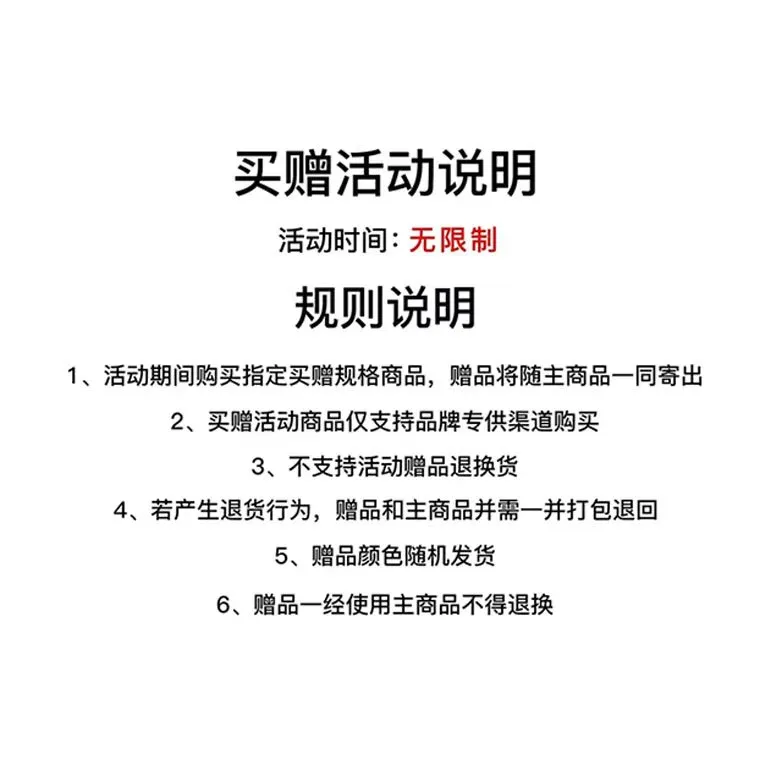 买赠活动说明

活动时间：无限制

规则说明

1、活动期间购买指定买赠规格商品，赠品将随主商品一同寄出

2、买赠活动商品仅支持品牌专供渠道购买

3、不支持活动赠品退换货

4、若产生退货行为，赠品和主商品并需一并打包退回

5、赠品颜色随机发货

6、赠品一经使用主商品不得退换